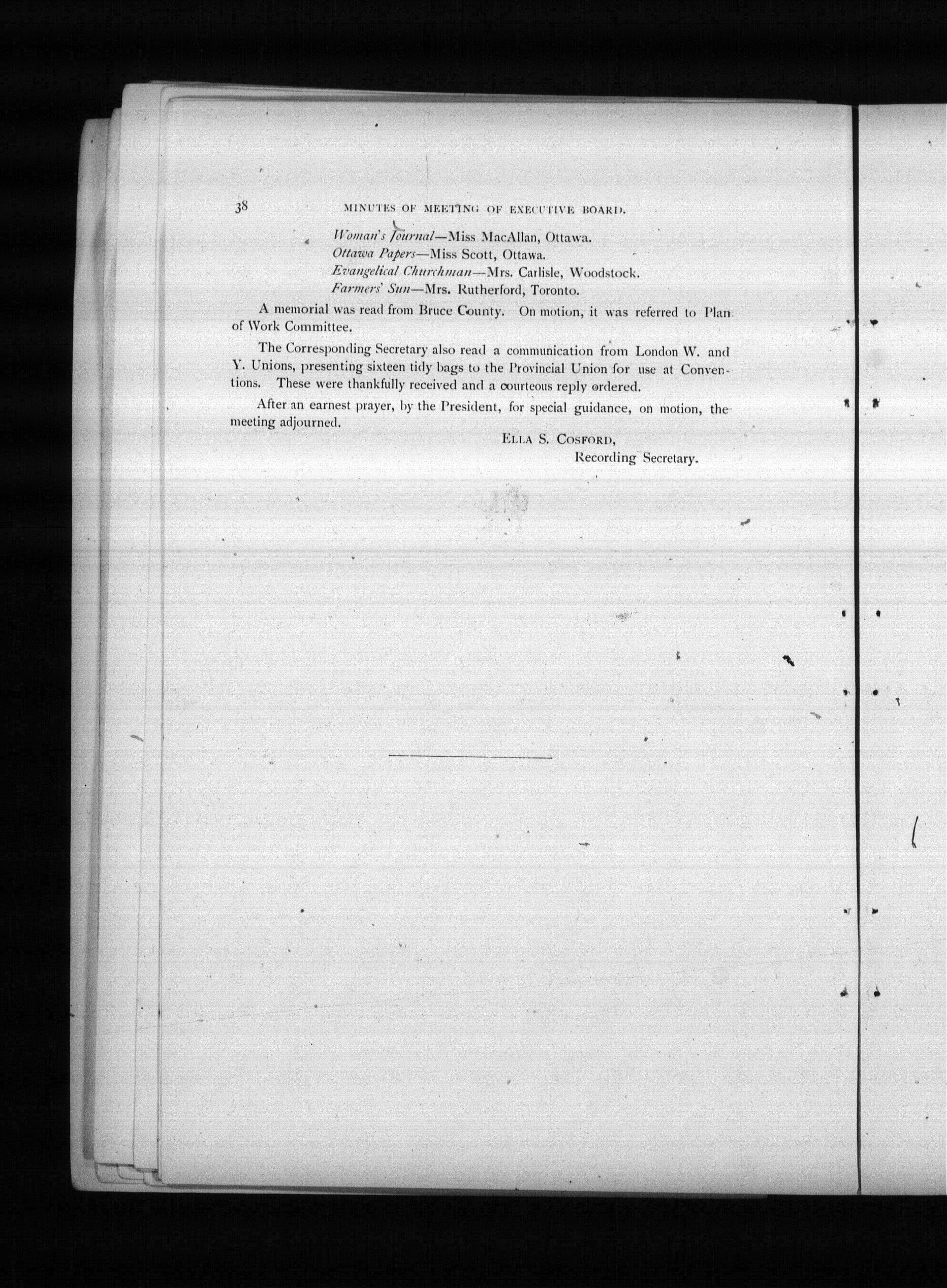 38 MINUTES OF MEETING OF EXECUTIVE BOARD.

Woman's Journal—Miss MacAllan, Ottawa.
Ottawa Papers—Miss Scott, Ottawa.
Evangelical Churchman—Mrs. Carlisle, Woodstock.
Farmers' Sun—Mrs. Rutherford, Toronto.

A memorial was read from Bruce County. On motion, it was referred to Plan of Work Committee.

The Corresponding Secretary also read a communication from London W. and Y. Unions, presenting sixteen tidy bags to the Provincial Union for use at Conventions. These were thankfully received and a courteous reply ordered.

After an earnest prayer, by the President, for special guidance, on motion, the meeting adjourned.

ELLA S. COSFORD,
Recording Secretary.